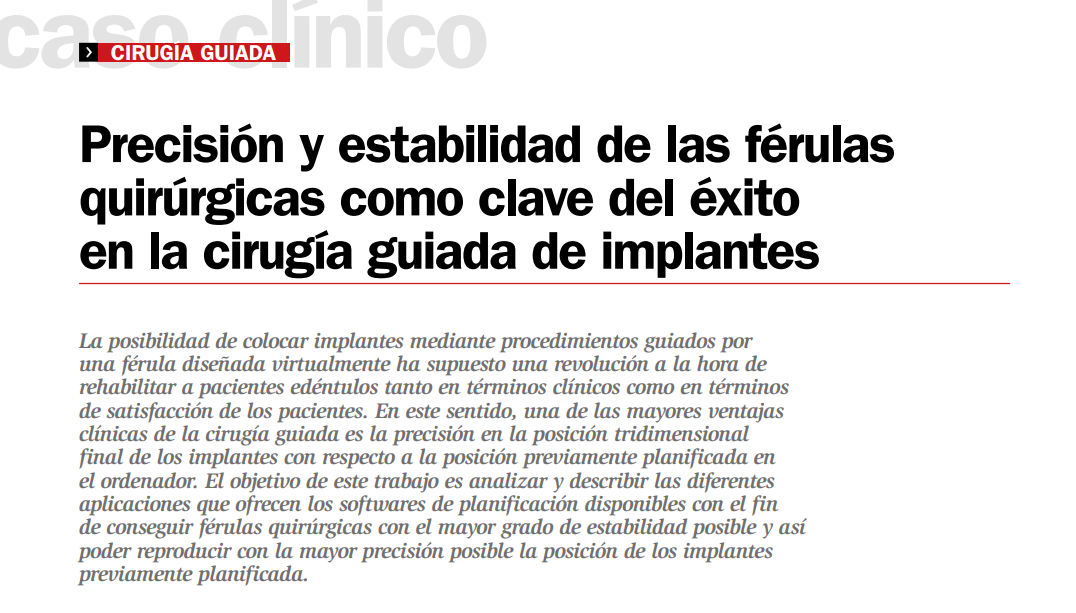 caso clínico

› CIRUGÍA GUIADA

Precisión y estabilidad de las férulas quirúrgicas como clave del éxito en la cirugía guiada de implantes

La posibilidad de colocar implantes mediante procedimientos guiados por una férula diseñada virtualmente ha supuesto una revolución a la hora de rehabilitar a pacientes edéntulos tanto en términos clínicos como en términos de satisfacción de los pacientes. En este sentido, una de las mayores ventajas clínicas de la cirugía guiada es la precisión en la posición tridimensional final de los implantes con respecto a la posición previamente planificada en el ordenador. El objetivo de este trabajo es analizar y describir las diferentes aplicaciones que ofrecen los softwares de planificación disponibles con el fin de conseguir férulas quirúrgicas con el mayor grado de estabilidad posible y así poder reproducir con la mayor precisión posible la posición de los implantes previamente planificada.